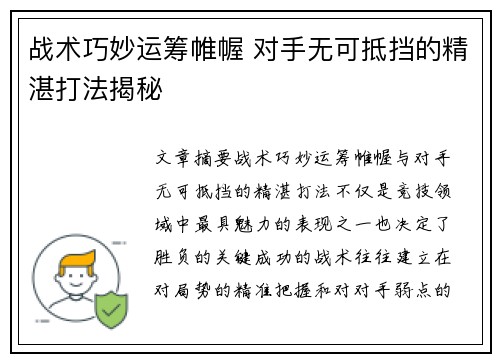 战术巧妙运筹帷幄 对手无可抵挡的精湛打法揭秘

文章摘要战术巧妙运筹帷幄与对手无可抵挡的精湛打法不仅是竞技领域中最具魅力的表现之一也决定了胜负的关键成功的战术往往建立在对局势的精准把握和对对手弱点的